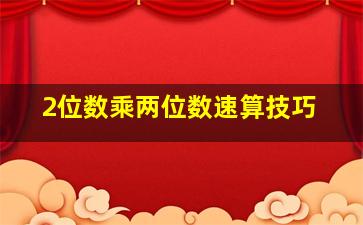 2位数乘两位数速算技巧